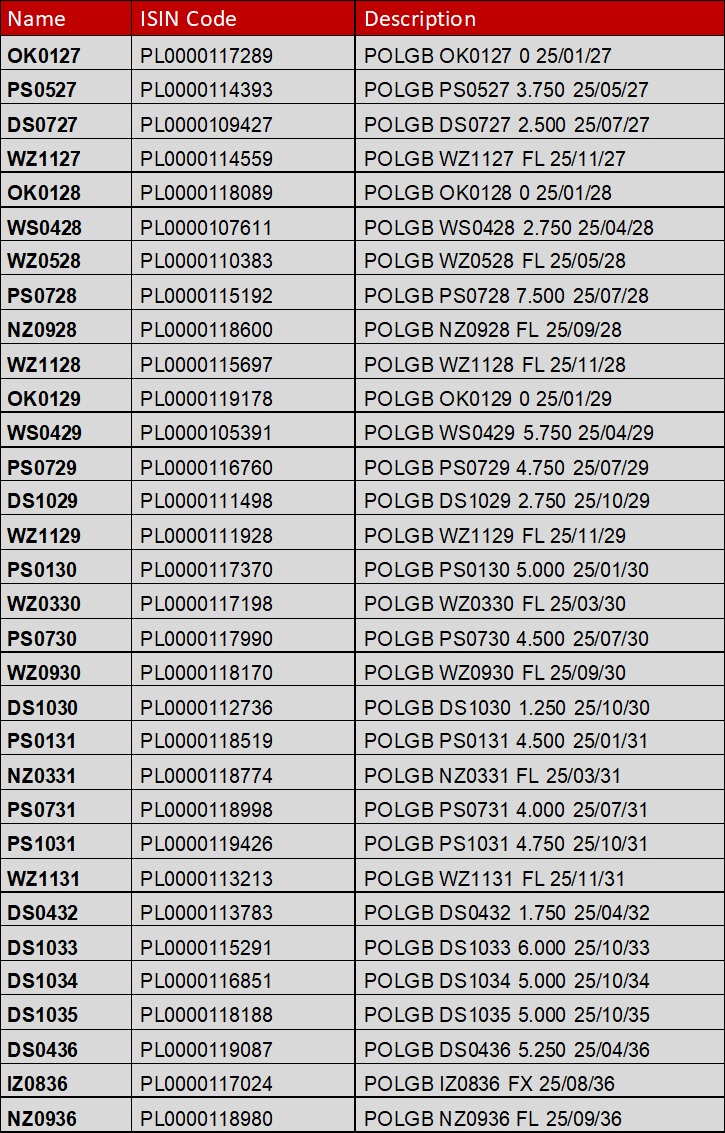 | Name | ISIN Code | Description |
|---|---|---|
| OK0127 | PL0000117289 | POLGB OK0127 0 25/01/27 |
| PS0527 | PL0000114393 | POLGB PS0527 3.750 25/05/27 |
| DS0727 | PL0000109427 | POLGB DS0727 2.500 25/07/27 |
| WZ1127 | PL0000114559 | POLGB WZ1127 FL 25/11/27 |
| OK0128 | PL0000118089 | POLGB OK0128 0 25/01/28 |
| WS0428 | PL0000107611 | POLGB WS0428 2.750 25/04/28 |
| WZ0528 | PL0000110383 | POLGB WZ0528 FL 25/05/28 |
| PS0728 | PL0000115192 | POLGB PS0728 7.500 25/07/28 |
| NZ0928 | PL0000118600 | POLGB NZ0928 FL 25/09/28 |
| WZ1128 | PL0000115697 | POLGB WZ1128 FL 25/11/28 |
| OK0129 | PL0000119178 | POLGB OK0129 0 25/01/29 |
| WS0429 | PL0000105391 | POLGB WS0429 5.750 25/04/29 |
| PS0729 | PL0000116760 | POLGB PS0729 4.750 25/07/29 |
| DS1029 | PL0000111498 | POLGB DS1029 2.750 25/10/29 |
| WZ1129 | PL0000111928 | POLGB WZ1129 FL 25/11/29 |
| PS0130 | PL0000117370 | POLGB PS0130 5.000 25/01/30 |
| WZ0330 | PL0000117198 | POLGB WZ0330 FL 25/03/30 |
| PS0730 | PL0000117990 | POLGB PS0730 4.500 25/07/30 |
| WZ0930 | PL0000118170 | POLGB WZ0930 FL 25/09/30 |
| DS1030 | PL0000112736 | POLGB DS1030 1.250 25/10/30 |
| PS0131 | PL0000118519 | POLGB PS0131 4.500 25/01/31 |
| NZ0331 | PL0000118774 | POLGB NZ0331 FL 25/03/31 |
| PS0731 | PL0000118998 | POLGB PS0731 4.000 25/07/31 |
| PS1031 | PL0000119426 | POLGB PS1031 4.750 25/10/31 |
| WZ1131 | PL0000113213 | POLGB WZ1131 FL 25/11/31 |
| DS0432 | PL0000113783 | POLGB DS0432 1.750 25/04/32 |
| DS1033 | PL0000115291 | POLGB DS1033 6.000 25/10/33 |
| DS1034 | PL0000116851 | POLGB DS1034 5.000 25/10/34 |
| DS1035 | PL0000118188 | POLGB DS1035 5.000 25/10/35 |
| DS0436 | PL0000119087 | POLGB DS0436 5.250 25/04/36 |
| IZ0836 | PL0000117024 | POLGB IZ0836 FX 25/08/36 |
| NZ0936 | PL0000118980 | POLGB NZ0936 FL 25/09/36 |